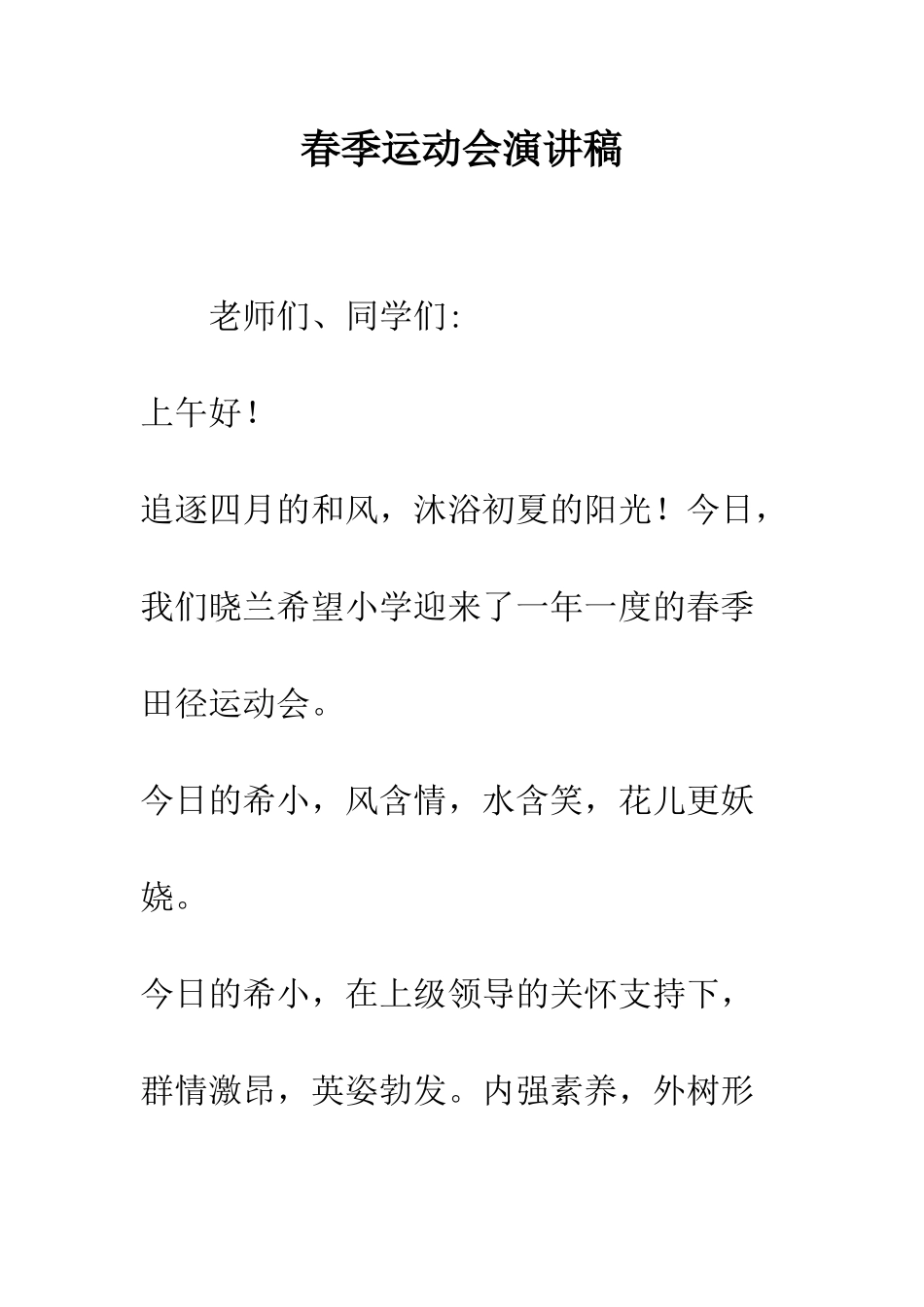 春季运动会演讲稿

老师们、同学们:

上午好!

追逐四月的和风，沐浴初夏的阳光！今日，我们晓兰希望小学迎来了一年一度的春季田径运动会。

今日的希小，风含情，水含笑，花儿更妖娆。

今日的希小，在上级领导的关怀支持下，群情激昂，英姿勃发。内强素养，外树形